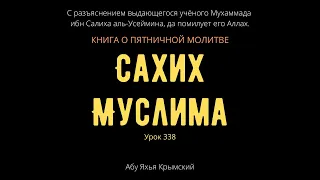 С разъяснением выдающегося учёного Мухаммада ибн Салиха аль-Усеймина, да помилует его Аллах.

КНИГА О ПЯТНИЧНОЙ МОЛИТВЕ

САХИХ МУСЛИМА

Урок 338

Абу Яхья Крымский